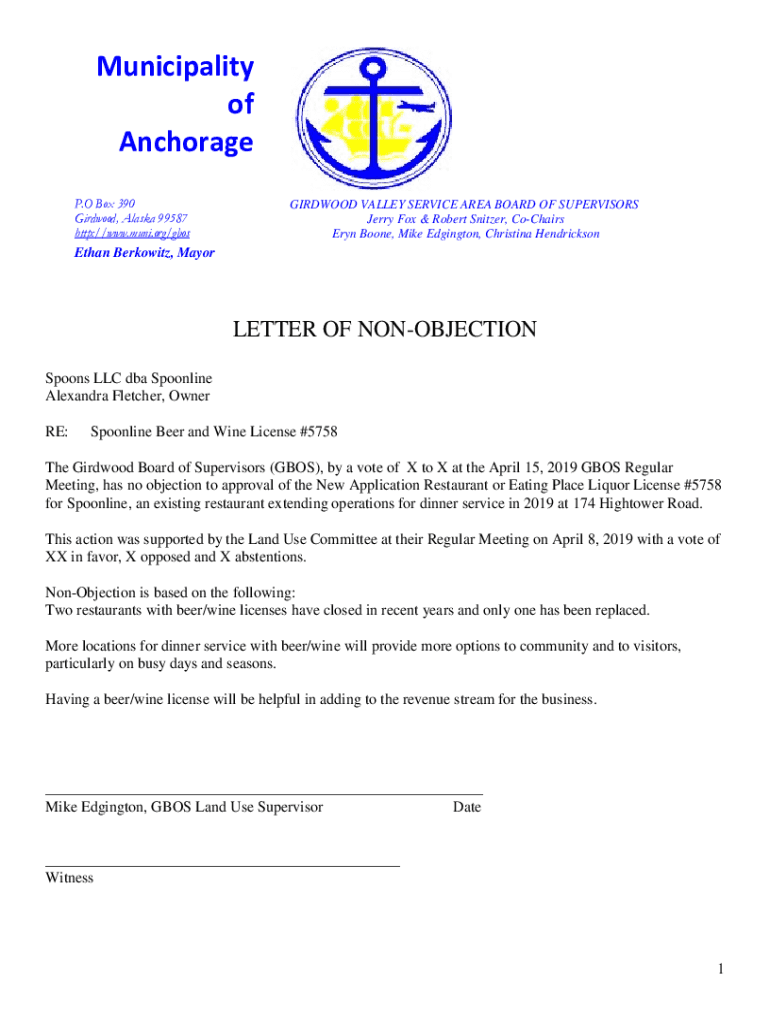 Municipality of Anchorage

P.O Box 390
Girdwood, Alaska 99587
http://www.muni.org/gbos

Ethan Berkowitz, Mayor

GIRDWOOD VALLEY SERVICE AREA BOARD OF SUPERVISORS
Jerry Fox & Robert Snitzer, Co-Chairs
Eryn Boone, Mike Edgington, Christina Hendrickson

LETTER OF NON-OBJECTION

Spoons LLC dba Spoonline
Alexandra Fletcher, Owner

RE: Spoonline Beer and Wine License #5758

The Girdwood Board of Supervisors (GBOS), by a vote of X to X at the April 15, 2019 GBOS Regular Meeting, has no objection to approval of the New Application Restaurant or Eating Place Liquor License #5758 for Spoonline, an existing restaurant extending operations for dinner service in 2019 at 174 Hightower Road.

This action was supported by the Land Use Committee at their Regular Meeting on April 8, 2019 with a vote of XX in favor, X opposed and X abstentions.

Non-Objection is based on the following:
Two restaurants with beer/wine licenses have closed in recent years and only one has been replaced.

More locations for dinner service with beer/wine will provide more options to community and to visitors, particularly on busy days and seasons.

Having a beer/wine license will be helpful in adding to the revenue stream for the business.

Mike Edgington, GBOS Land Use Supervisor Date

Witness

1